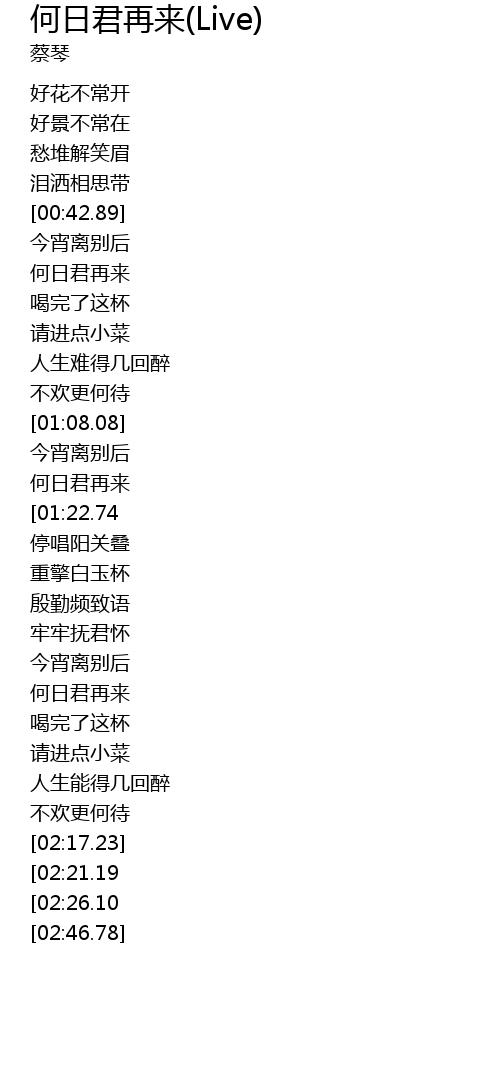 何日君再来(Live)
蔡琴

好花不常开
好景不常在
愁堆解笑眉
泪洒相思带
[00:42.89]
今宵离别后
何日君再来
喝完了这杯
请进点小菜
人生难得几回醉
不欢更何待
[01:08.08]
今宵离别后
何日君再来
[01:22.74
停唱阳关叠
重擎白玉杯
殷勤频致语
牢牢抚君怀
今宵离别后
何日君再来
喝完了这杯
请进点小菜
人生能得几回醉
不欢更何待
[02:17.23]
[02:21.19
[02:26.10
[02:46.78]